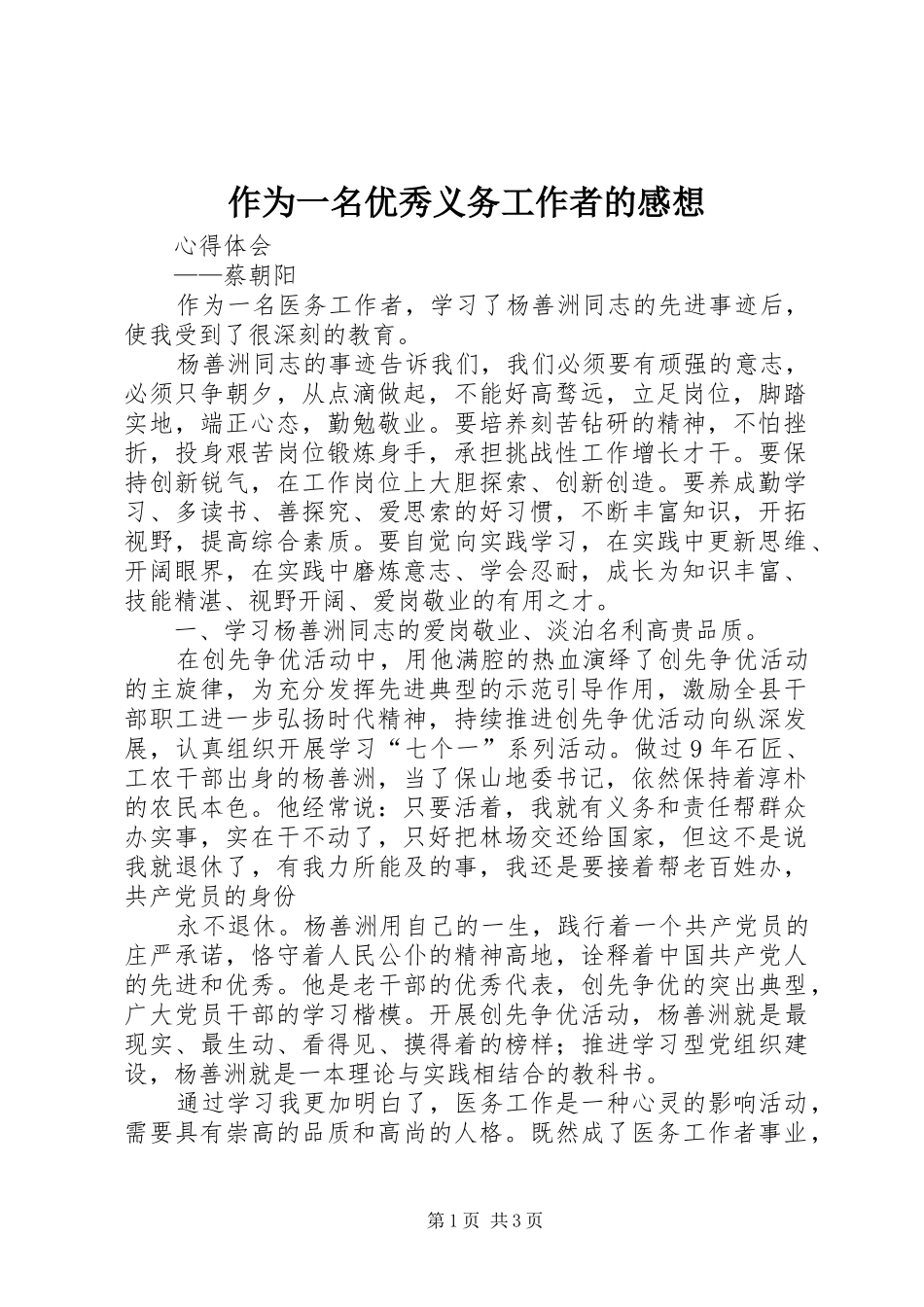 作为一名优秀义务工作者的感想

心得体会

——蔡朝阳

作为一名医务工作者，学习了杨善洲同志的先进事迹后，使我受到了很深刻的教育。

杨善洲同志的事迹告诉我们，我们必须要有顽强的意志，必须只争朝夕，从点滴做起，不能好高骛远，立足岗位，脚踏实地，端正心态，勤勉敬业。要培养刻苦钻研的精神，不怕挫折，投身艰苦岗位锻炼身手，承担挑战性工作增长才干。要保持创新锐气，在工作岗位上大胆探索、创新创造。要养成勤学习、多读书、善探究、爱思索的好习惯，不断丰富知识，开拓视野，提高综合素质。要自觉向实践学习，在实践中更新思维、开阔眼界，在实践中磨炼意志、学会忍耐，成长为知识丰富、技能精湛、视野开阔、爱岗敬业的有用之才。

一、学习杨善洲同志的爱岗敬业、淡泊名利高贵品质。

在创先争优活动中，用他满腔的热血演绎了创先争优活动的主旋律，为充分发挥先进典型的示范引导作用，激励全县干部职工进一步弘扬时代精神，持续推进创先争优活动向纵深发展，认真组织开展学习“七个一”系列活动。做过9年石匠、工农干部出身的杨善洲，当了保山地委书记，依然保持着淳朴的农民本色。他经常说：只要活着，我就有义务和责任帮群众办实事，实在干不动了，只好把林场交还给国家，但这不是说我就退休了，有我力所能及的事，我还是要接着帮老百姓办，共产党员的身份

永不退休。杨善洲用自己的一生，践行着一个共产党员的庄严承诺，恪守着人民公仆的精神高地，诠释着中国共产党人的先进和优秀。他是老干部的优秀代表，创先争优的突出典型，广大党员干部的学习楷模。开展创先争优活动，杨善洲就是最现实、最生动、看得见、摸得着的榜样；推进学习型党组织建设，杨善洲就是一本理论与实践相结合的教科书。

通过学习我更加明白了，医务工作是一种心灵的影响活动，需要具有崇高的品质和高尚的人格。既然成了医务工作者事业，

第1页 共3页